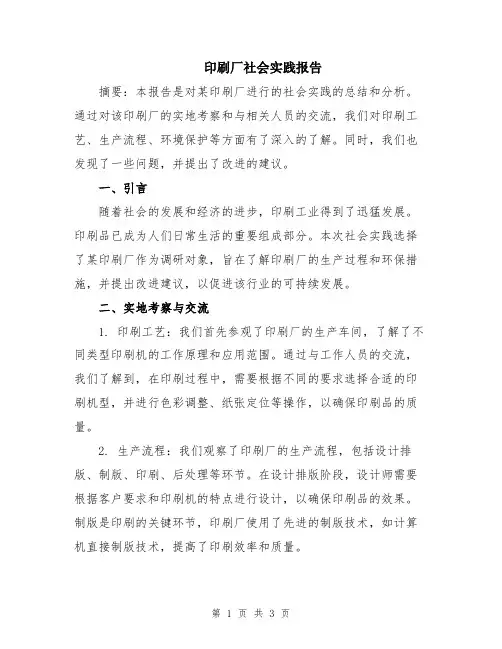 印刷厂社会实践报告

摘要：本报告是对某印刷厂进行的社会实践的总结和分析。通过对该印刷厂的实地考察和与相关人员的交流，我们对印刷工艺、生产流程、环境保护等方面有了深入的了解。同时，我们也发现了一些问题，并提出了改进的建议。

一、引言

随着社会的发展和经济的进步，印刷工业得到了迅猛发展。印刷品已成为人们日常生活的重要组成部分。本次社会实践选择了某印刷厂作为调研对象，旨在了解印刷厂的生产过程和环保措施，并提出改进建议，以促进该行业的可持续发展。

二、实地考察与交流

1. 印刷工艺：我们首先参观了印刷厂的生产车间，了解了不同类型印刷机的工作原理和应用范围。通过与工作人员的交流，我们了解到，在印刷过程中，需要根据不同的要求选择合适的印刷机型，并进行色彩调整、纸张定位等操作，以确保印刷品的质量。

2. 生产流程：我们观察了印刷厂的生产流程，包括设计排版、制版、印刷、后处理等环节。在设计排版阶段，设计师需要根据客户要求和印刷机的特点进行设计，以确保印刷品的效果。制版是印刷的关键环节，印刷厂使用了先进的制版技术，如计算机直接制版技术，提高了印刷效率和质量。

第 1 页 共 3 页